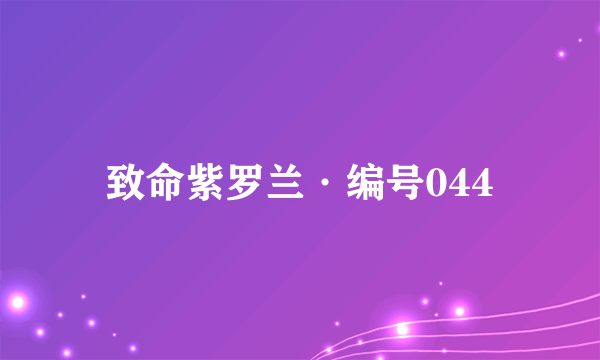 致命紫罗兰 · 编号044